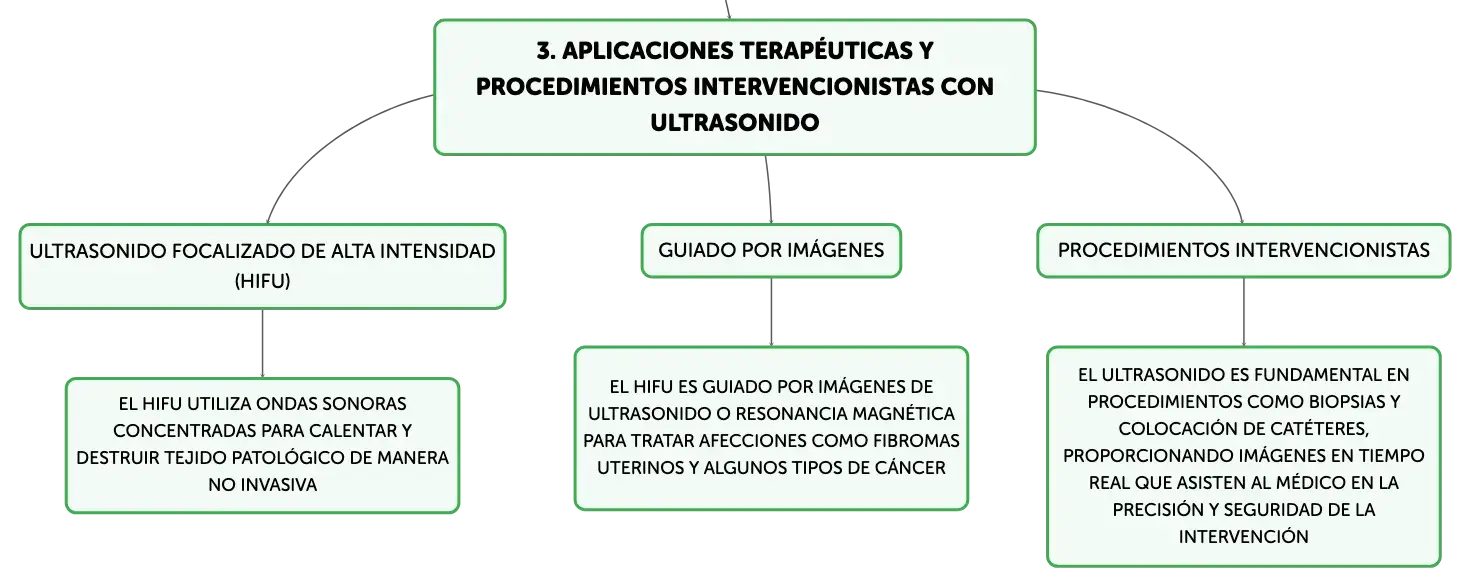 3. APLICACIONES TERAPÉUTICAS Y PROCEDIMIENTOS INTERVENCIONISTAS CON ULTRASONIDO

ULTRASONIDO FOCALIZADO DE ALTA INTENSIDAD (HIFU)

EL HIFU UTILIZA ONDAS SONORAS CONCENTRADAS PARA CALENTAR Y DESTRUIR TEJIDO PATOLÓGICO DE MANERA NO INVASIVA

GUIADO POR IMÁGENES

EL HIFU ES GUIADO POR IMÁGENES DE ULTRASONIDO O RESONANCIA MAGNÉTICA PARA TRATAR AFECCIONES COMO FIBROMAS UTERINOS Y ALGUNOS TIPOS DE CÁNCER

PROCEDIMIENTOS INTERVENCIONISTAS

EL ULTRASONIDO ES FUNDAMENTAL EN PROCEDIMIENTOS COMO BIOPSIAS Y COLOCACIÓN DE CATÉTERES, PROPORCIONANDO IMÁGENES EN TIEMPO REAL QUE ASISTEN AL MÉDICO EN LA PRECISIÓN Y SEGURIDAD DE LA INTERVENCIÓN